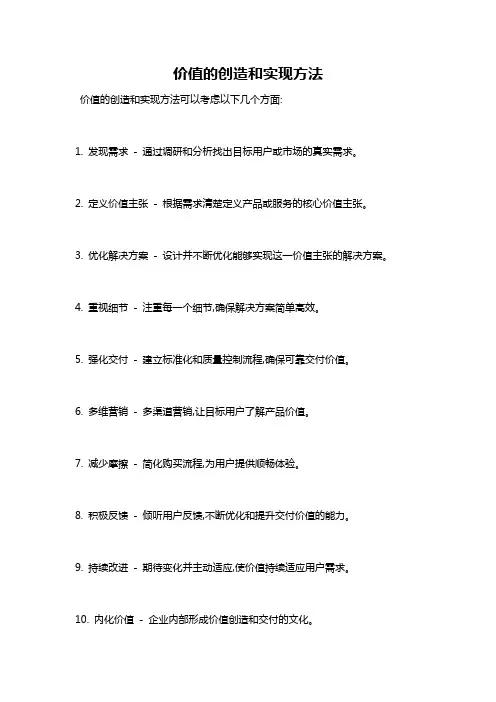 价值的创造和实现方法

价值的创造和实现方法可以考虑以下几个方面:

1. 发现需求 - 通过调研和分析找出目标用户或市场的真实需求。

2. 定义价值主张 - 根据需求清楚定义产品或服务的核心价值主张。

3. 优化解决方案 - 设计并不断优化能够实现这一价值主张的解决方案。

4. 重视细节 - 注重每一个细节,确保解决方案简单高效。

5. 强化交付 - 建立标准化和质量控制流程,确保可靠交付价值。

6. 多维营销 - 多渠道营销,让目标用户了解产品价值。

7. 减少摩擦 - 简化购买流程,为用户提供顺畅体验。

8. 积极反馈 - 倾听用户反馈,不断优化和提升交付价值的能力。

9. 持续改进 - 期待变化并主动适应,使价值持续适应用户需求。

10. 内化价值 - 企业内部形成价值创造和交付的文化。